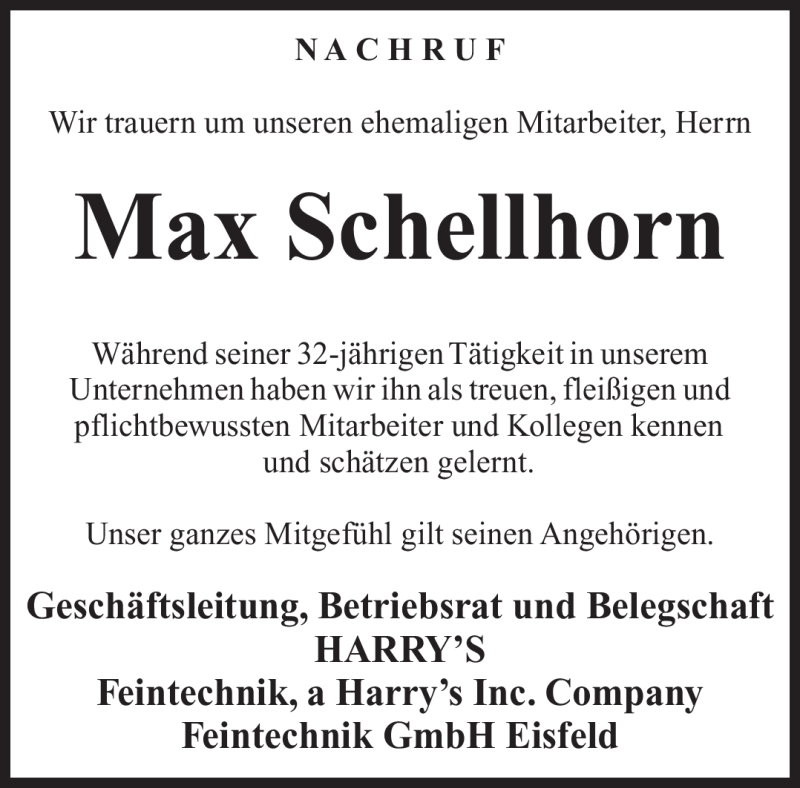 NACHRUF

Wir trauern um unseren ehemaligen Mitarbeiter, Herrn

Max Schellhorn

Während seiner 32-jährigen Tätigkeit in unserem Unternehmen haben wir ihn als treuen, fleißigen und pflichtbewussten Mitarbeiter und Kollegen kennen und schätzen gelernt.

Unser ganzes Mitgefühl gilt seinen Angehörigen.

Geschäftsleitung, Betriebsrat und Belegschaft
HARRY'S
Feintechnik, a Harry's Inc. Company
Feintechnik GmbH Eisfeld